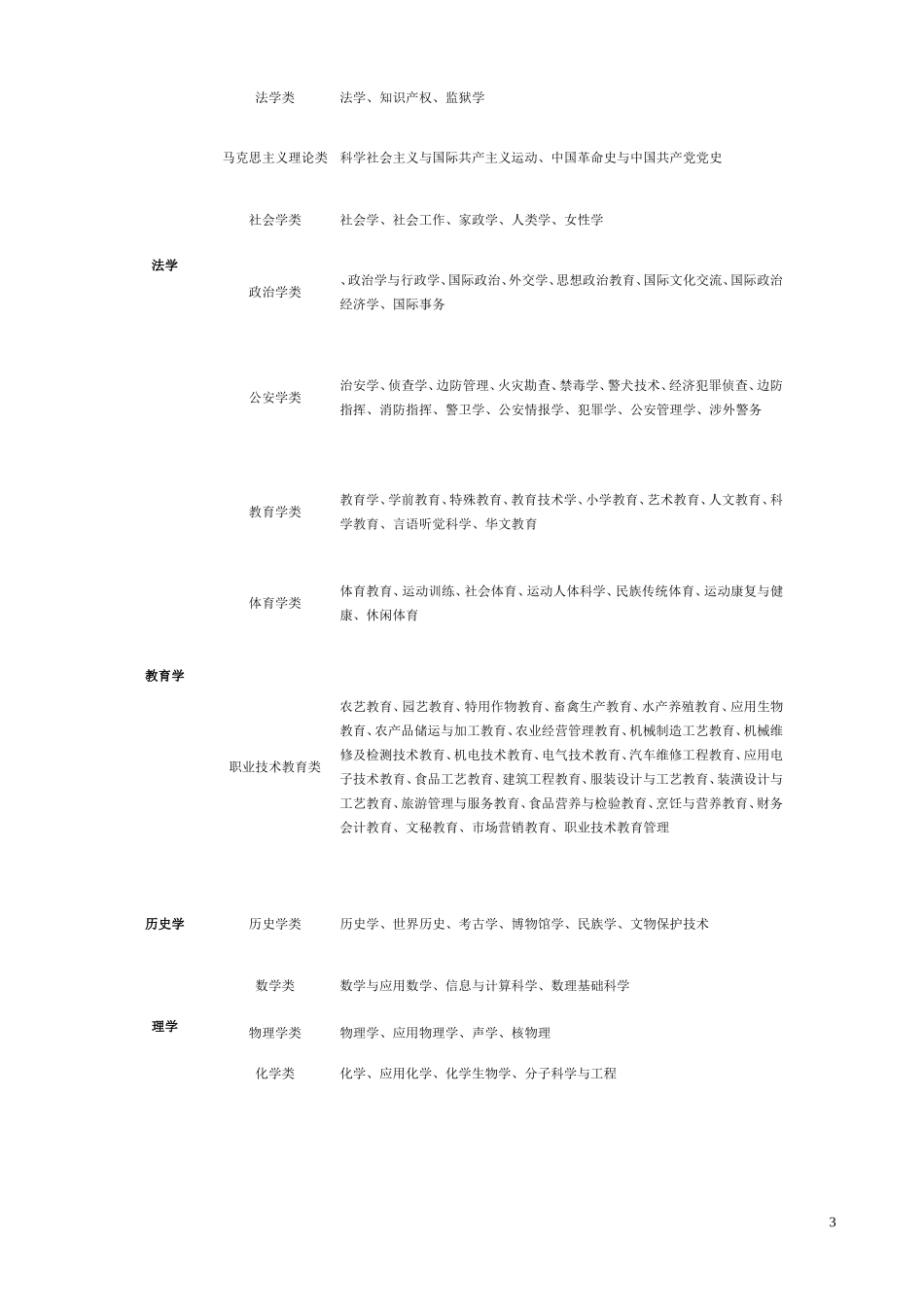 | | | |
|---|---|---|
| 法学 | 法学类 | 法学、知识产权、监狱学 |
| | 马克思主义理论类 | 科学社会主义与国际共产主义运动、中国革命史与中国共产党党史 |
| | 社会学类 | 社会学、社会工作、家政学、人类学、女性学 |
| | 政治学类 | 、政治学与行政学、国际政治、外交学、思想政治教育、国际文化交流、国际政治经济学、国际事务 |
| | 公安学类 | 治安学、侦查学、边防管理、火灾勘查、禁毒学、警犬技术、经济犯罪侦查、边防指挥、消防指挥、警卫学、公安情报学、犯罪学、公安管理学、涉外警务 |
| 教育学 | 教育学类 | 教育学、学前教育、特殊教育、教育技术学、小学教育、艺术教育、人文教育、科学教育、言语听觉科学、华文教育 |
| | 体育学类 | 体育教育、运动训练、社会体育、运动人体科学、民族传统体育、运动康复与健康、休闲体育 |
| | 职业技术教育类 | 农艺教育、园艺教育、特用作物教育、畜禽生产教育、水产养殖教育、应用生物教育、农产品储运与加工教育、农业经营管理教育、机械制造工艺教育、机械维修及检测技术教育、机电技术教育、电气技术教育、汽车维修工程教育、应用电子技术教育、食品工艺教育、建筑工程教育、服装设计与工艺教育、装潢设计与工艺教育、旅游管理与服务教育、食品营养与检验教育、烹饪与营养教育、财务会计教育、文秘教育、市场营销教育、职业技术教育管理 |
| 历史学 | 历史学类 | 历史学、世界历史、考古学、博物馆学、民族学、文物保护技术 |
| 理学 | 数学类 | 数学与应用数学、信息与计算科学、数理基础科学 |
| | 物理学类 | 物理学、应用物理学、声学、核物理 |
| | 化学类 | 化学、应用化学、化学生物学、分子科学与工程 |

3